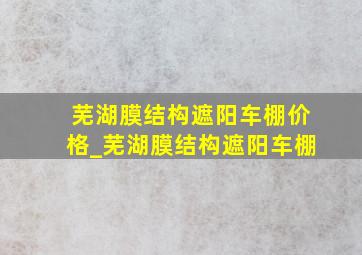 芜湖膜结构遮阳车棚价格_芜湖膜结构遮阳车棚